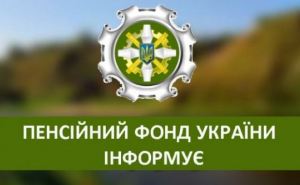 ПЕНСІЙНИЙ ФОНД УКРАЇНИ
ІНФОРМУЄ